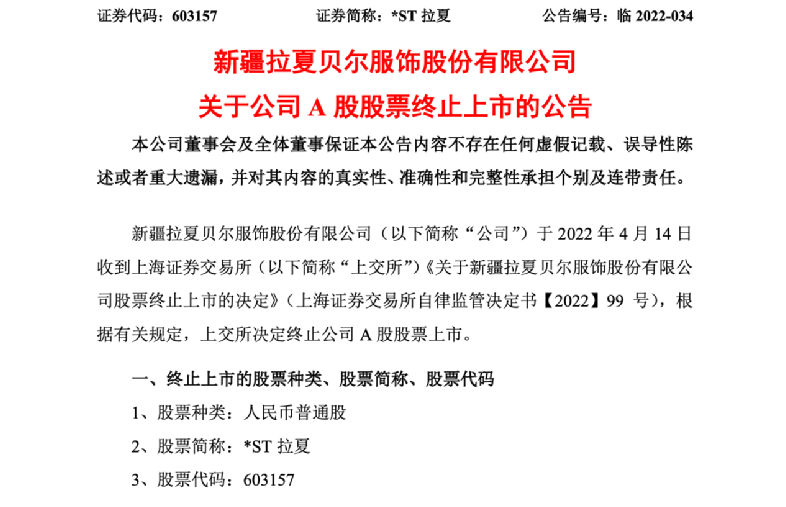 证券代码：603157　　证券简称：*ST 拉夏　　公告编号：临 2022-034

新疆拉夏贝尔服饰股份有限公司
关于公司 A 股股票终止上市的公告

本公司董事会及全体董事保证本公告内容不存在任何虚假记载、误导性陈述或者重大遗漏，并对其内容的真实性、准确性和完整性承担个别及连带责任。

新疆拉夏贝尔服饰股份有限公司（以下简称“公司”）于 2022 年 4 月 14 日收到上海证券交易所（以下简称“上交所”）《关于新疆拉夏贝尔服饰股份有限公司股票终止上市的决定》（上海证券交易所自律监管决定书【2022】99 号），根据有关规定，上交所决定终止公司 A 股股票上市。

一、终止上市的股票种类、股票简称、股票代码

1、股票种类：人民币普通股

2、股票简称：*ST 拉夏

3、股票代码：603157